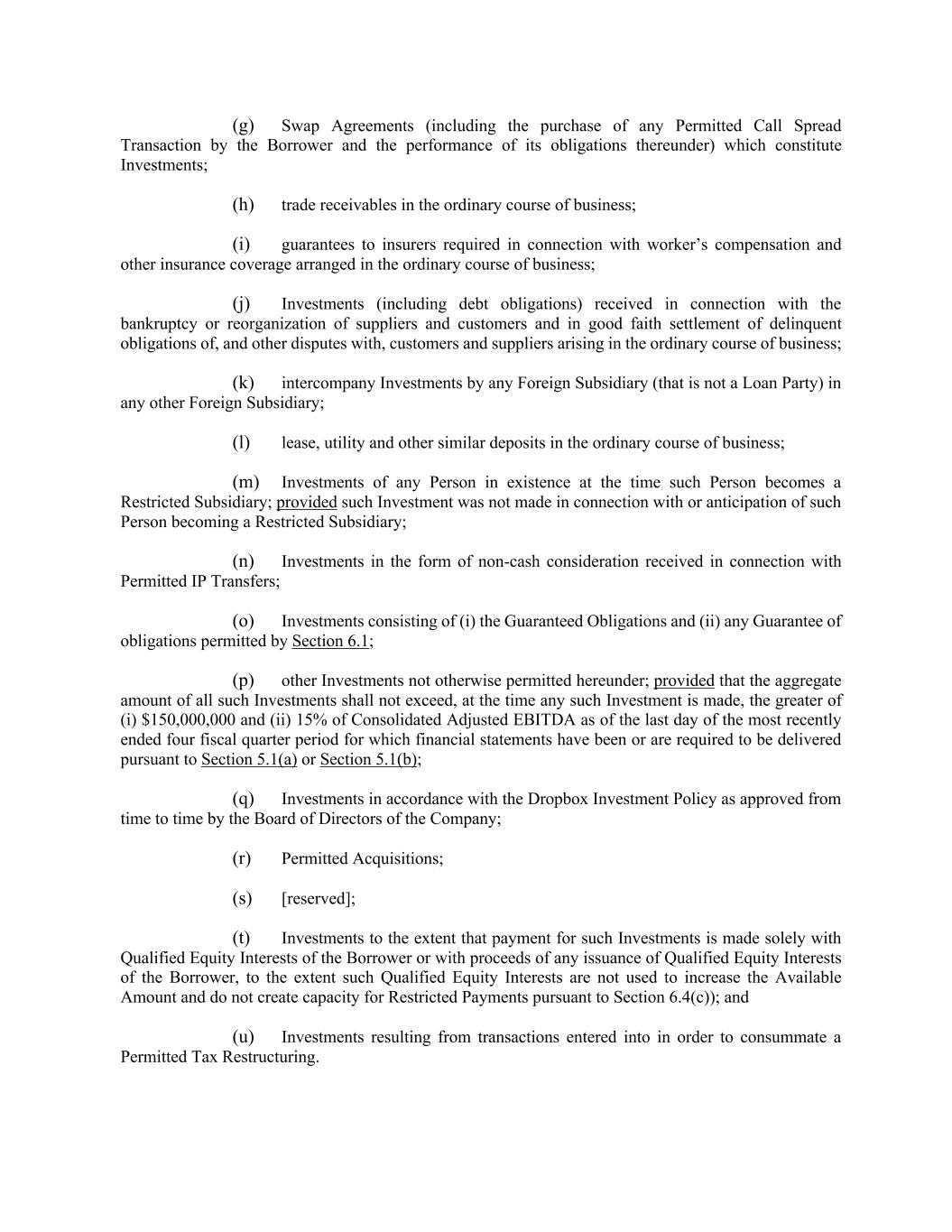 (g) Swap Agreements (including the purchase of any Permitted Call Spread Transaction by the Borrower and the performance of its obligations thereunder) which constitute Investments;

(h) trade receivables in the ordinary course of business;

(i) guarantees to insurers required in connection with worker's compensation and other insurance coverage arranged in the ordinary course of business;

(j) Investments (including debt obligations) received in connection with the bankruptcy or reorganization of suppliers and customers and in good faith settlement of delinquent obligations of, and other disputes with, customers and suppliers arising in the ordinary course of business;

(k) intercompany Investments by any Foreign Subsidiary (that is not a Loan Party) in any other Foreign Subsidiary;

(l) lease, utility and other similar deposits in the ordinary course of business;

(m) Investments of any Person in existence at the time such Person becomes a Restricted Subsidiary; provided such Investment was not made in connection with or anticipation of such Person becoming a Restricted Subsidiary;

(n) Investments in the form of non-cash consideration received in connection with Permitted IP Transfers;

(o) Investments consisting of (i) the Guaranteed Obligations and (ii) any Guarantee of obligations permitted by Section 6.1;

(p) other Investments not otherwise permitted hereunder; provided that the aggregate amount of all such Investments shall not exceed, at the time any such Investment is made, the greater of (i) $150,000,000 and (ii) 15% of Consolidated Adjusted EBITDA as of the last day of the most recently ended four fiscal quarter period for which financial statements have been or are required to be delivered pursuant to Section 5.1(a) or Section 5.1(b);

(q) Investments in accordance with the Dropbox Investment Policy as approved from time to time by the Board of Directors of the Company;

(r) Permitted Acquisitions;

(s) [reserved];

(t) Investments to the extent that payment for such Investments is made solely with Qualified Equity Interests of the Borrower or with proceeds of any issuance of Qualified Equity Interests of the Borrower, to the extent such Qualified Equity Interests are not used to increase the Available Amount and do not create capacity for Restricted Payments pursuant to Section 6.4(c)); and

(u) Investments resulting from transactions entered into in order to consummate a Permitted Tax Restructuring.